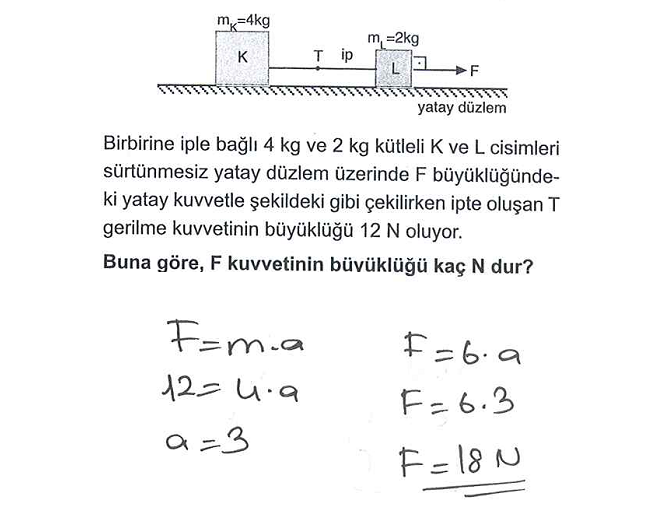 $m_K=4kg$

K

T ip

$m_L=2kg$

L

F

yatay düzlem

Birbirine iple bağlı 4 kg ve 2 kg kütleli K ve L cisimleri sürtünmesiz yatay düzlem üzerinde F büyüklüğündeki yatay kuvvetle şekildeki gibi çekilirken ipte oluşan T gerilme kuvvetinin büyüklüğü 12 N oluyor.

Buna göre, F kuvvetinin büyüklüğü kaç N dur?

$F=m.a$

$12=4.a$

$a=3$

$F=6.a$

$F=6.3$

$F=18N$